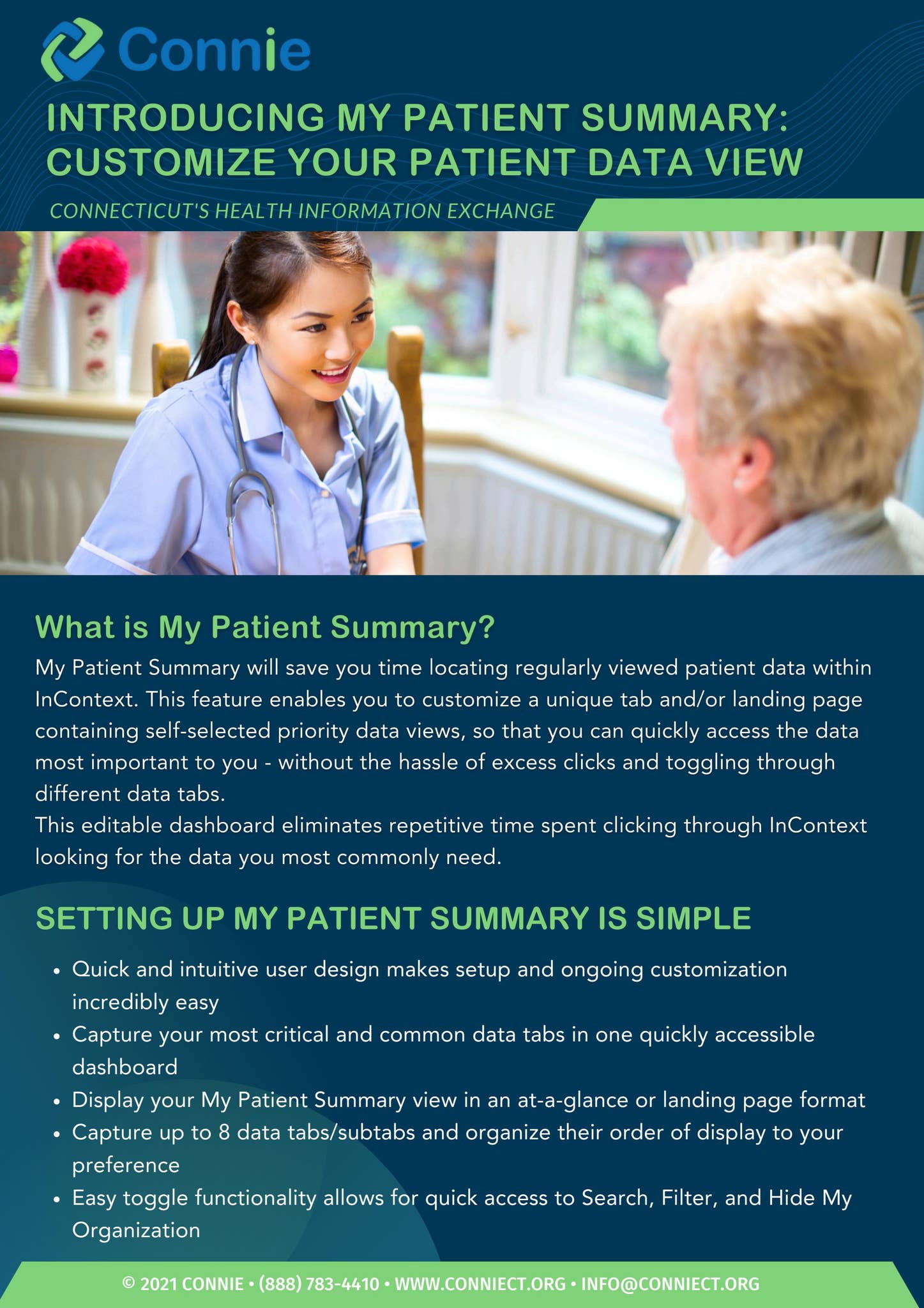 Connie

INTRODUCING MY PATIENT SUMMARY: CUSTOMIZE YOUR PATIENT DATA VIEW

CONNECTICUT'S HEALTH INFORMATION EXCHANGE

What is My Patient Summary?

My Patient Summary will save you time locating regularly viewed patient data within InContext. This feature enables you to customize a unique tab and/or landing page containing self-selected priority data views, so that you can quickly access the data most important to you - without the hassle of excess clicks and toggling through different data tabs.

This editable dashboard eliminates repetitive time spent clicking through InContext looking for the data you most commonly need.

SETTING UP MY PATIENT SUMMARY IS SIMPLE

• Quick and intuitive user design makes setup and ongoing customization incredibly easy
• Capture your most critical and common data tabs in one quickly accessible dashboard
• Display your My Patient Summary view in an at-a-glance or landing page format
• Capture up to 8 data tabs/subtabs and organize their order of display to your preference
• Easy toggle functionality allows for quick access to Search, Filter, and Hide My Organization

© 2021 CONNIE • (888) 783-4410 • WWW.CONNIECT.ORG • INFO@CONNIECT.ORG